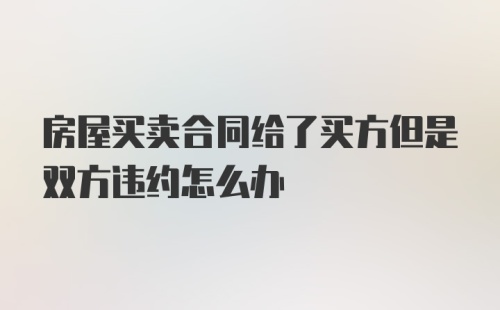 房屋买卖合同给了买方但是双方违约怎么办